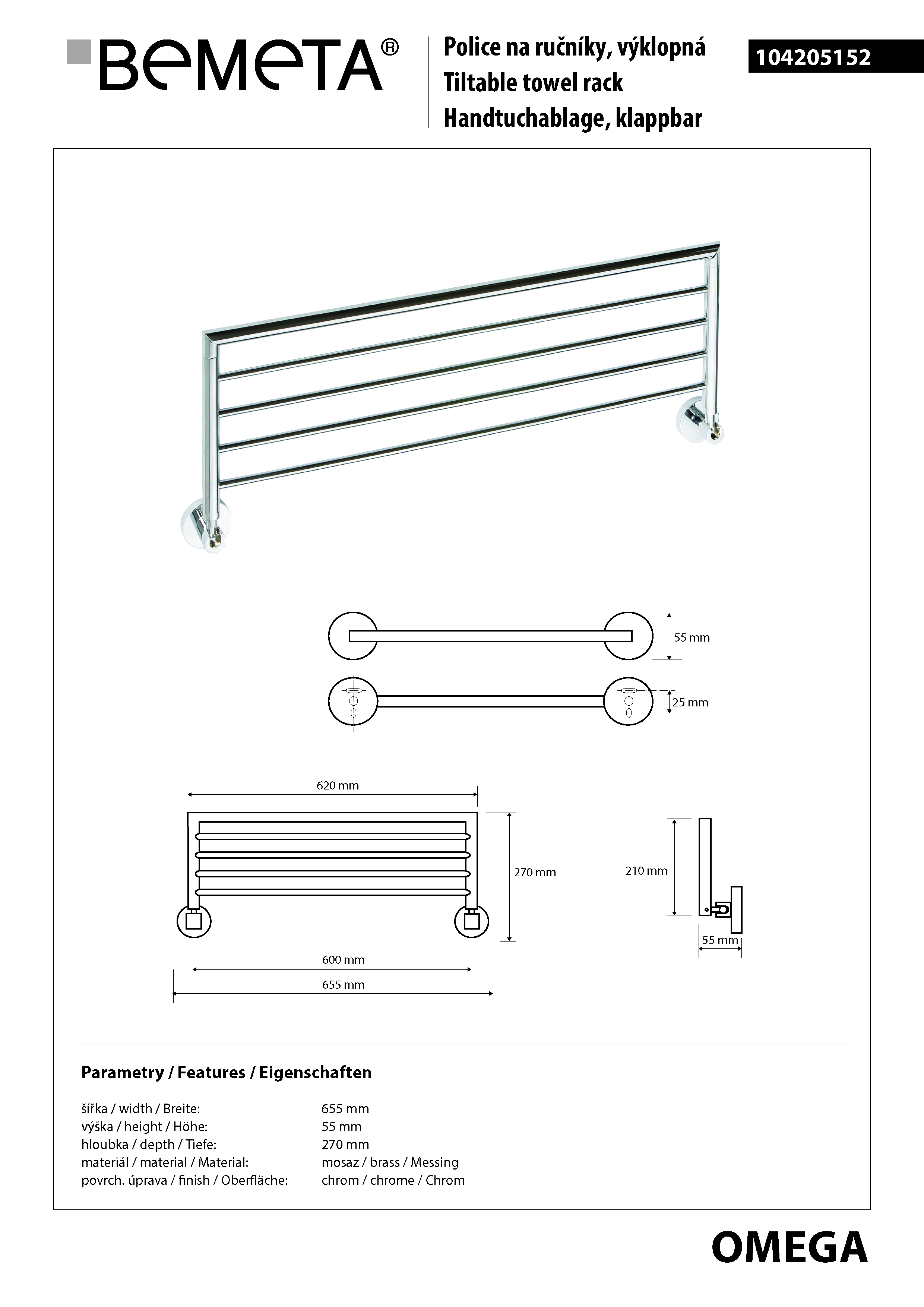 BEMETA®

Police na ručníky, výklopná
Tiltable towel rack
Handtuchablage, klappbar

104205152

55 mm

25 mm

620 mm

270 mm

600 mm

655 mm

210 mm

55 mm

Parametry / Features / Eigenschaften

šířka / width / Breite: 655 mm
výška / height / Höhe: 55 mm
hloubka / depth / Tiefe: 270 mm
materiál / material / Material: mosaz / brass / Messing
povrch. úprava / finish / Oberfläche: chrom / chrome / Chrom

OMEGA